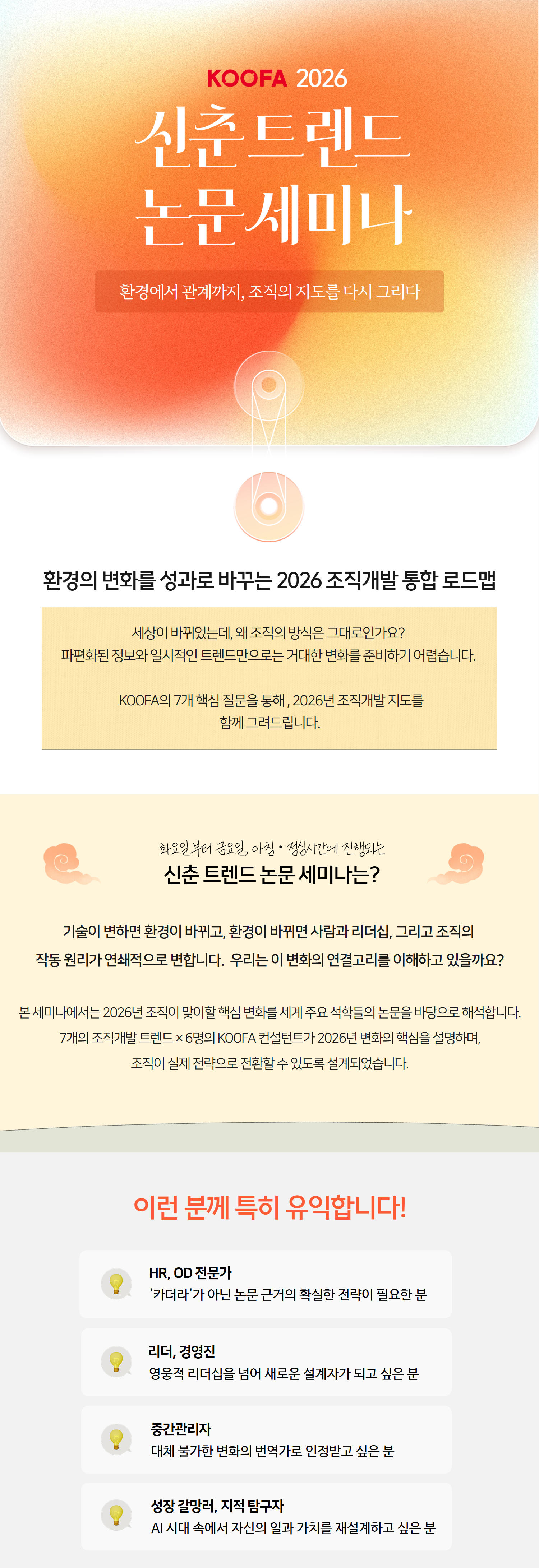 KOOFA 2026

신춘 트렌드
논문 세미나

환경에서 관계까지, 조직의 지도를 다시 그리다

환경의 변화를 성과로 바꾸는 2026 조직개발 통합 로드맵

세상이 바뀌었는데, 왜 조직의 방식은 그대로인가요?
파편화된 정보와 일시적인 트렌드만으로는 거대한 변화를 준비하기 어렵습니다.

KOOFA의 7개 핵심 질문을 통해, 2026년 조직개발 지도를
함께 그려드립니다.

화요일부터 금요일, 아침 • 점심시간에 진행되는
신춘 트렌드 논문 세미나는?

기술이 변하면 환경이 바뀌고, 환경이 바뀌면 사람과 리더십, 그리고 조직의
작동 원리가 연쇄적으로 변합니다. 우리는 이 변화의 연결고리를 이해하고 있을까요?

본 세미나에서는 2026년 조직이 맞이할 핵심 변화를 세계 주요 석학들의 논문을 바탕으로 해석합니다.
7개의 조직개발 트렌드 × 6명의 KOOFA 컨설턴트가 2026년 변화의 핵심을 설명하며,
조직이 실제 전략으로 전환할 수 있도록 설계되었습니다.

이런 분께 특히 유익합니다!

HR, OD 전문가
'카더라'가 아닌 논문 근거의 확실한 전략이 필요한 분

리더, 경영진
영웅적 리더십을 넘어 새로운 설계자가 되고 싶은 분

중간관리자
대체 불가한 변화의 번역가로 인정받고 싶은 분

성장 갈망러, 지적 탐구자
AI 시대 속에서 자신의 일과 가치를 재설계하고 싶은 분